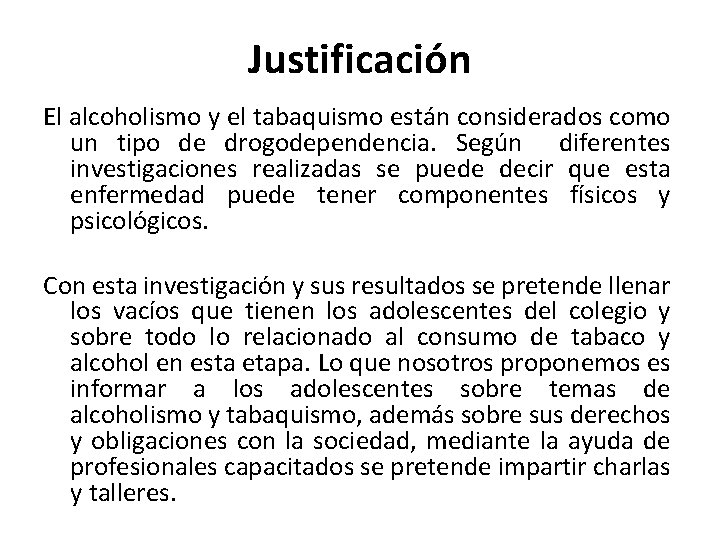 Justificación

El alcoholismo y el tabaquismo están considerados como un tipo de drogodependencia. Según diferentes investigaciones realizadas se puede decir que esta enfermedad puede tener componentes físicos y psicológicos.

Con esta investigación y sus resultados se pretende llenar los vacíos que tienen los adolescentes del colegio y sobre todo lo relacionado al consumo de tabaco y alcohol en esta etapa. Lo que nosotros proponemos es informar a los adolescentes sobre temas de alcoholismo y tabaquismo, además sobre sus derechos y obligaciones con la sociedad, mediante la ayuda de profesionales capacitados se pretende impartir charlas y talleres.